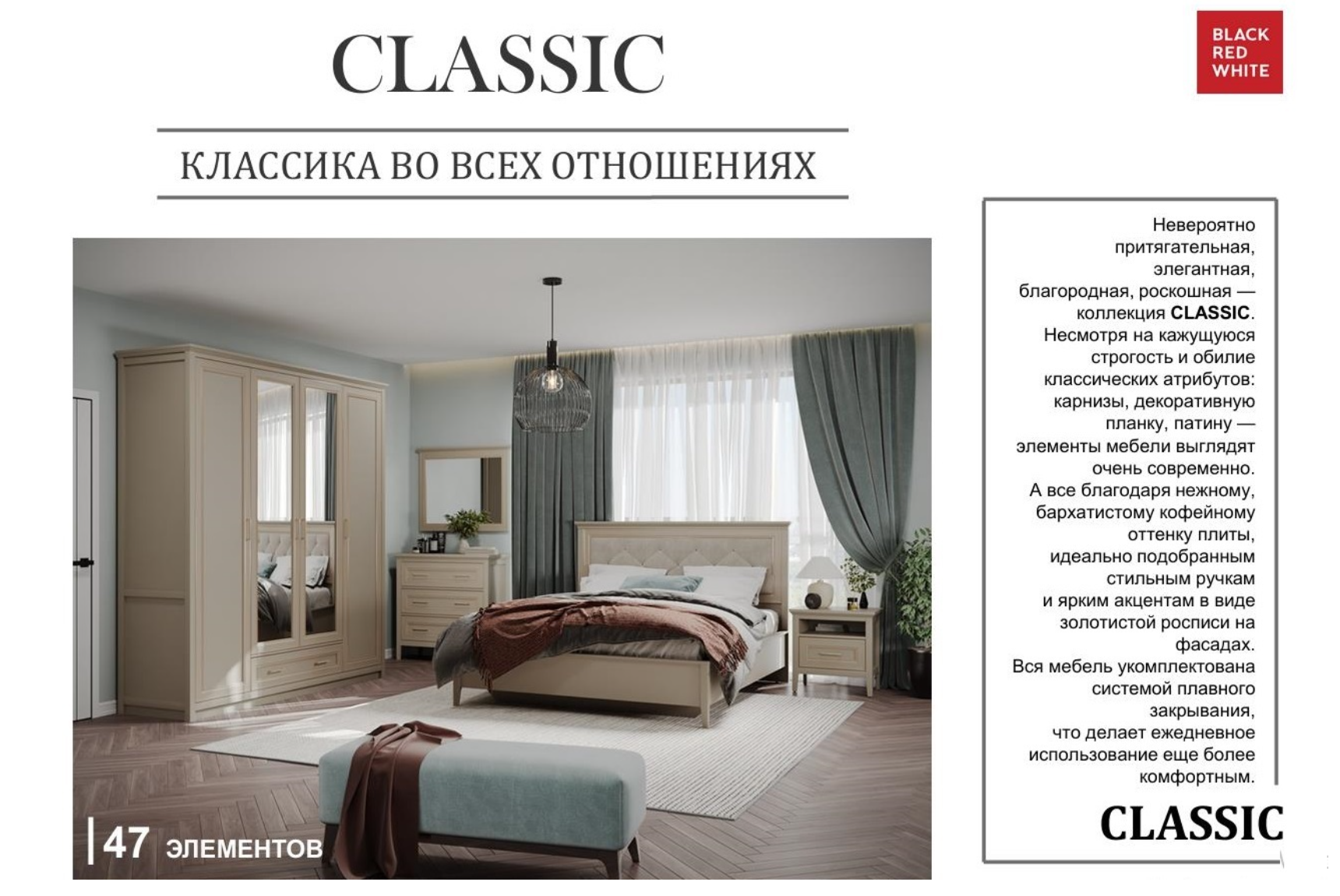 CLASSIC

BLACK
RED
WHITE

КЛАССИКА ВО ВСЕХ ОТНОШЕНИЯХ

47 ЭЛЕМЕНТОВ

Невероятно притягательная, элегантная, благородная, роскошная — коллекция CLASSIC. Несмотря на кажущуюся строгость и обилие классических атрибутов: карнизы, декоративную планку, патину — элементы мебели выглядят очень современно. А все благодаря нежному, бархатистому кофейному оттенку плиты, идеально подобранным стильным ручкам и ярким акцентам в виде золотистой росписи на фасадах. Вся мебель укомплектована системой плавного закрывания, что делает ежедневное использование еще более комфортным.

CLASSIC